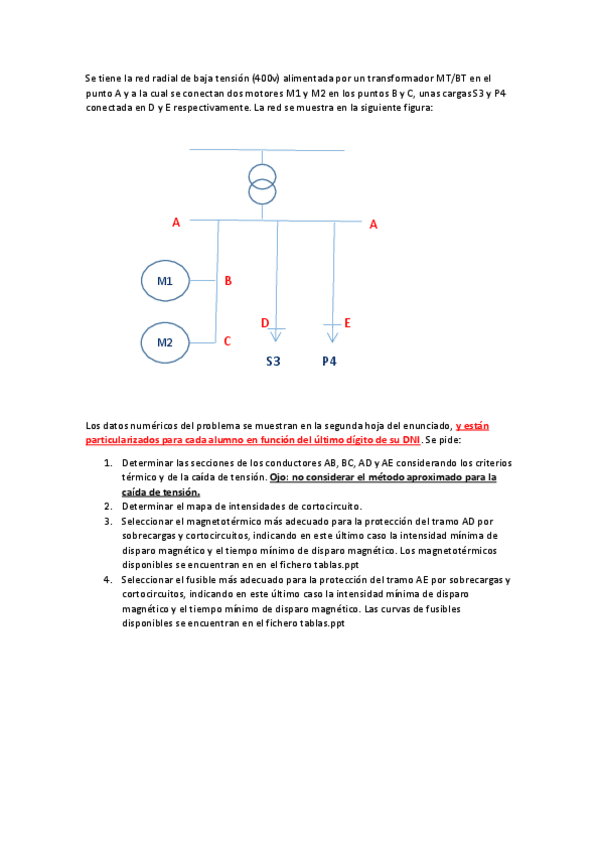 Se tiene la red radial de baja tensión (400v) alimentada por un transformador MT/BT en el punto A y a la cual se conectan dos motores M1 y M2 en los puntos B y C, unas cargas S3 y P4 conectada en D y E respectivamente. La red se muestra en la siguiente figura:

A

A

M1

B

M2

C

D

E

S3

P4

Los datos numéricos del problema se muestran en la segunda hoja del enunciado, y están particularizados para cada alumno en función del último dígito de su DNI. Se pide:

1. Determinar las secciones de los conductores AB, BC, AD y AE considerando los criterios térmico y de la caída de tensión. Ojo: no considerar el método aproximado para la caída de tensión.
2. Determinar el mapa de intensidades de cortocircuito.
3. Seleccionar el magnetotérmico más adecuado para la protección del tramo AD por sobrecargas y cortocircuitos, indicando en este último caso la intensidad mínima de disparo magnético y el tiempo mínimo de disparo magnético. Los magnetotérmicos disponibles se encuentran en en el fichero tablas.ppt
4. Seleccionar el fusible más adecuado para la protección del tramo AE por sobrecargas y cortocircuitos, indicando en este último caso la intensidad mínima de disparo magnético y el tiempo mínimo de disparo magnético. Las curvas de fusibles disponibles se encuentran en el fichero tablas.ppt